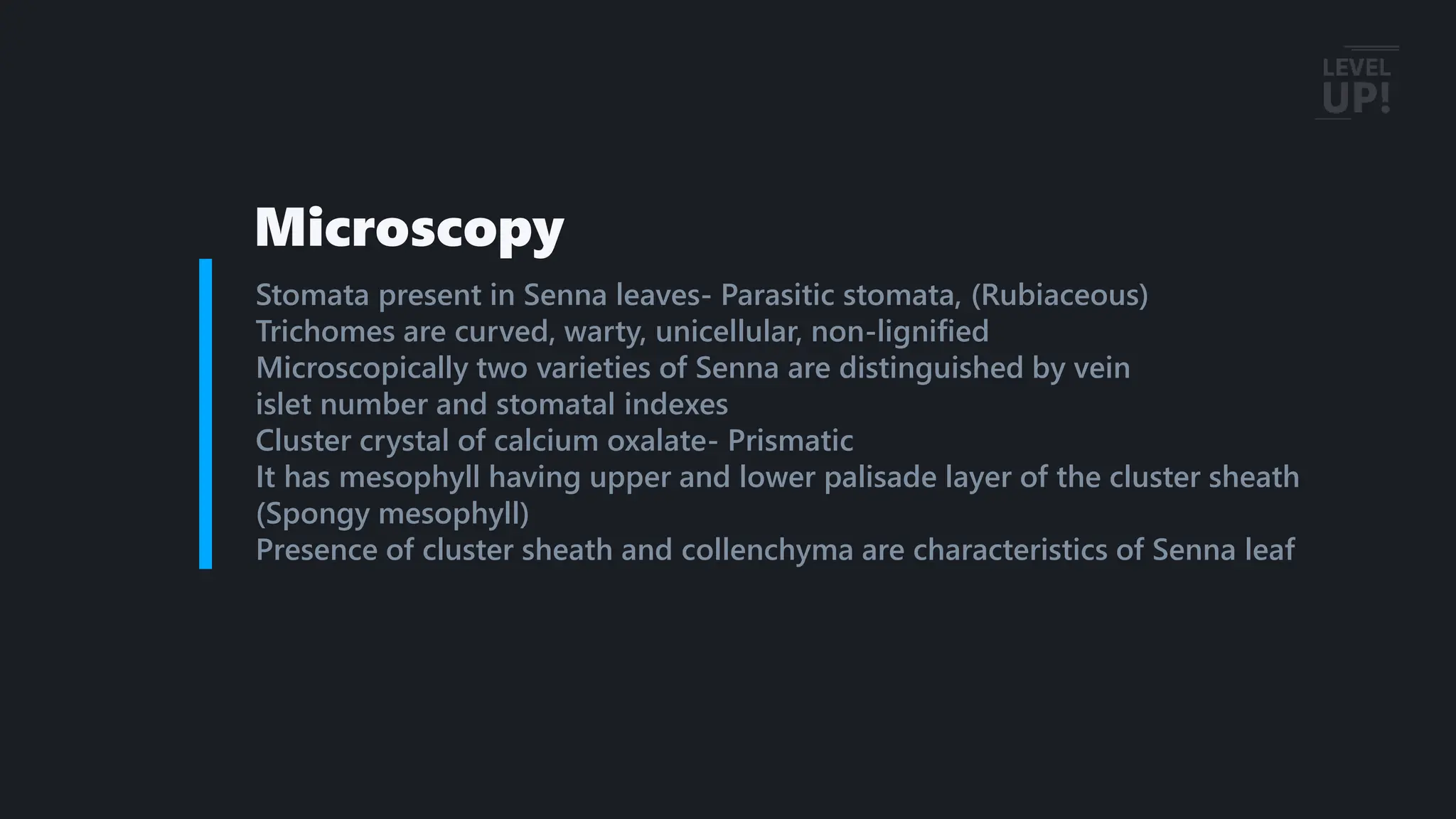 LEVEL UP!

Microscopy

Stomata present in Senna leaves- Parasitic stomata, (Rubiaceous)
Trichomes are curved, warty, unicellular, non-lignified
Microscopically two varieties of Senna are distinguished by vein islet number and stomatal indexes
Cluster crystal of calcium oxalate- Prismatic
It has mesophyll having upper and lower palisade layer of the cluster sheath (Spongy mesophyll)
Presence of cluster sheath and collenchyma are characteristics of Senna leaf